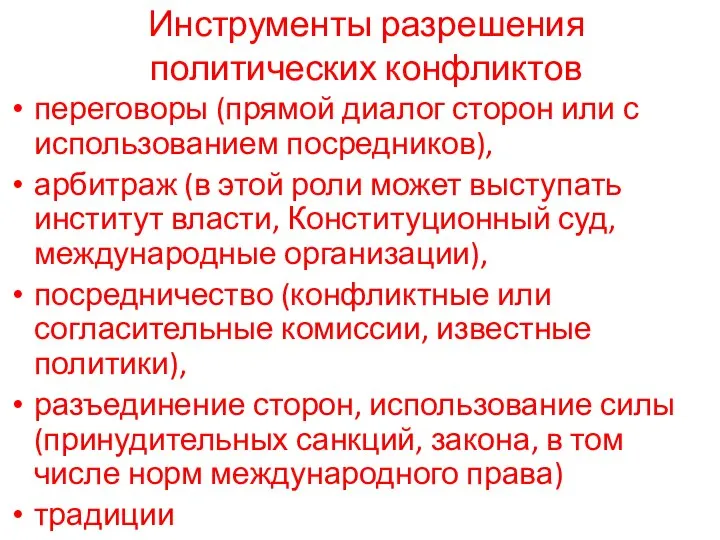 Инструменты разрешения политических конфликтов

• переговоры (прямой диалог сторон или с использованием посредников),
• арбитраж (в этой роли может выступать институт власти, Конституционный суд, международные организации),
• посредничество (конфликтные или согласительные комиссии, известные политики),
• разъединение сторон, использование силы (принудительных санкций, закона, в том числе норм международного права)
• традиции